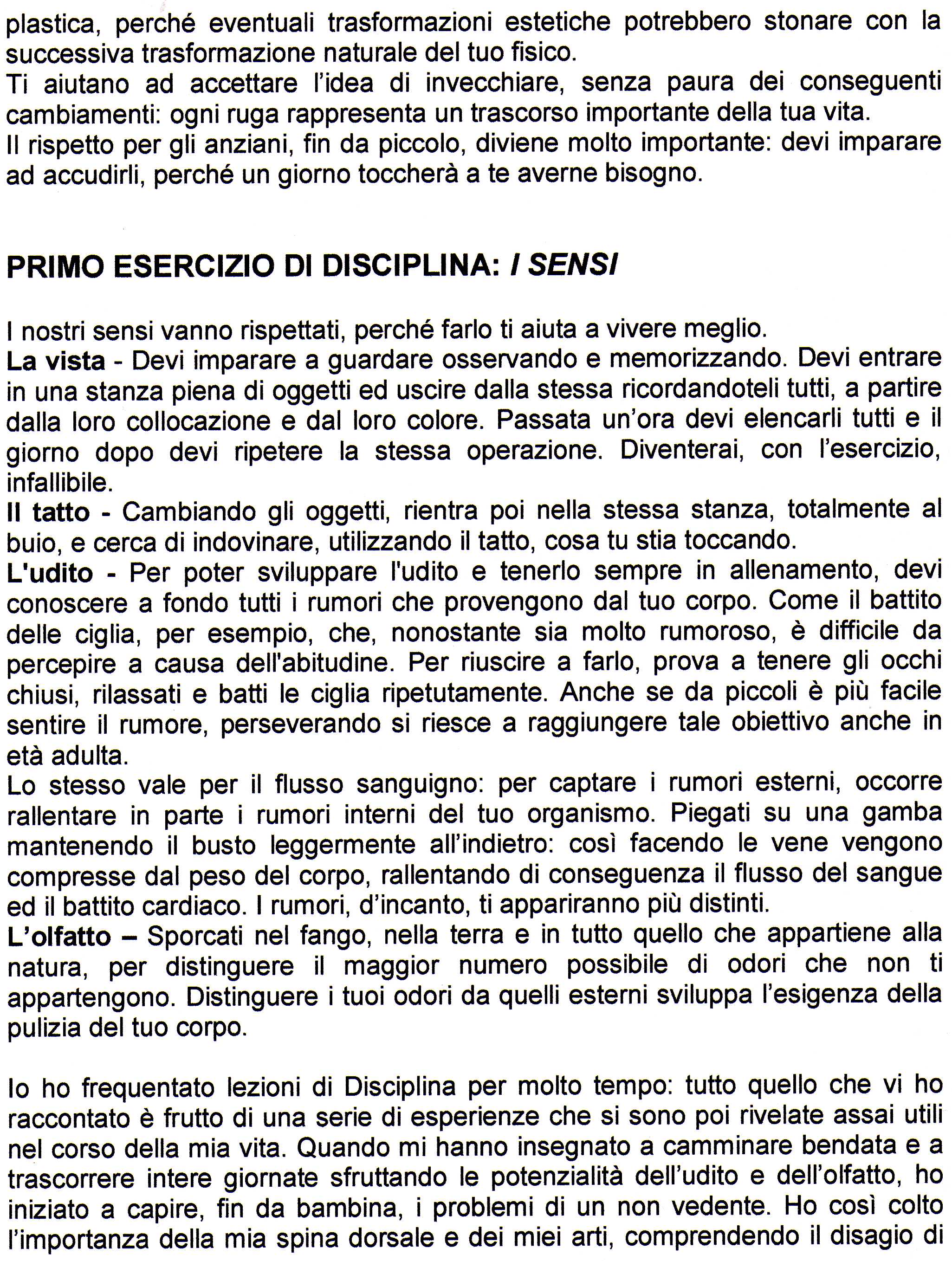 plastica, perché eventuali trasformazioni estetiche potrebbero stonare con la successiva trasformazione naturale del tuo fisico.
Ti aiutano ad accettare l'idea di invecchiare, senza paura dei conseguenti cambiamenti: ogni ruga rappresenta un trascorso importante della tua vita.
Il rispetto per gli anziani, fin da piccolo, diviene molto importante: devi imparare ad accudirli, perché un giorno toccherà a te averne bisogno.

PRIMO ESERCIZIO DI DISCIPLINA: I SENSI

I nostri sensi vanno rispettati, perché farlo ti aiuta a vivere meglio.
La vista - Devi imparare a guardare osservando e memorizzando. Devi entrare in una stanza piena di oggetti ed uscire dalla stessa ricordandoteli tutti, a partire dalla loro collocazione e dal loro colore. Passata un'ora devi elencarli tutti e il giorno dopo devi ripetere la stessa operazione. Diventerai, con l'esercizio, infallibile.
Il tatto - Cambiando gli oggetti, rientra poi nella stessa stanza, totalmente al buio, e cerca di indovinare, utilizzando il tatto, cosa tu stia toccando.
L'udito - Per poter sviluppare l'udito e tenerlo sempre in allenamento, devi conoscere a fondo tutti i rumori che provengono dal tuo corpo. Come il battito delle ciglia, per esempio, che, nonostante sia molto rumoroso, è difficile da percepire a causa dell'abitudine. Per riuscire a farlo, prova a tenere gli occhi chiusi, rilassati e batti le ciglia ripetutamente. Anche se da piccoli è più facile sentire il rumore, perseverando si riesce a raggiungere tale obiettivo anche in età adulta.
Lo stesso vale per il flusso sanguigno: per captare i rumori esterni, occorre rallentare in parte i rumori interni del tuo organismo. Piegati su una gamba mantenendo il busto leggermente all'indietro: così facendo le vene vengono compresse dal peso del corpo, rallentando di conseguenza il flusso del sangue ed il battito cardiaco. I rumori, d'incanto, ti appariranno più distinti.
L'olfatto – Sporcati nel fango, nella terra e in tutto quello che appartiene alla natura, per distinguere il maggior numero possibile di odori che non ti appartengono. Distinguere i tuoi odori da quelli esterni sviluppa l'esigenza della pulizia del tuo corpo.

Io ho frequentato lezioni di Disciplina per molto tempo: tutto quello che vi ho raccontato è frutto di una serie di esperienze che si sono poi rivelate assai utili nel corso della mia vita. Quando mi hanno insegnato a camminare bendata e a trascorrere intere giornate sfruttando le potenzialità dell'udito e dell'olfatto, ho iniziato a capire, fin da bambina, i problemi di un non vedente. Ho così colto l'importanza della mia spina dorsale e dei miei arti, comprendendo il disagio di